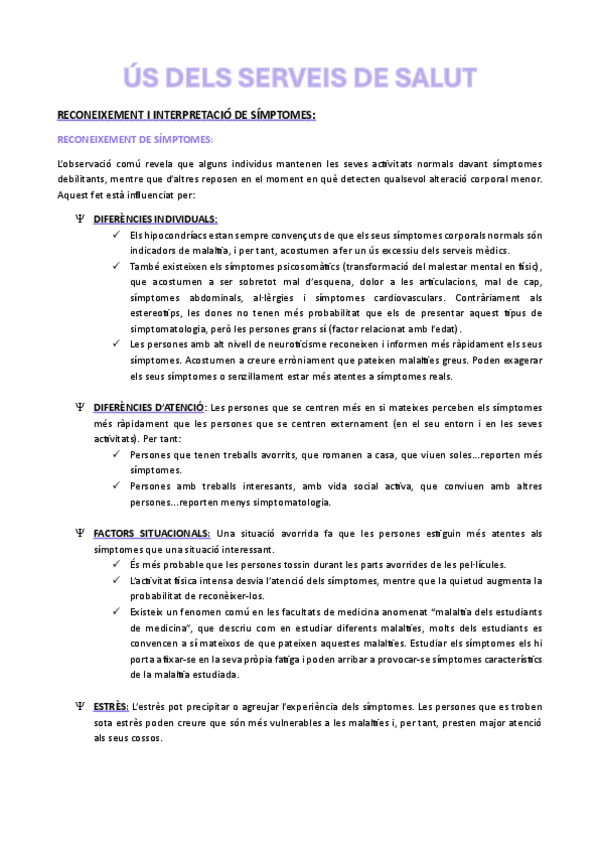 ÚS DELS SERVEIS DE SALUT

RECONEIXEMENT I INTERPRETACIÓ DE SÍMPTOMES:

RECONEIXEMENT DE SÍMPTOMES:

L'observació comú revela que alguns individus mantenen les seves activitats normals davant símptomes debilitants, mentre que d'altres reposen en el moment en què detecten qualsevol alteració corporal menor. Aquest fet està influenciat per:

Ψ DIFERÈNCIES INDIVIDUALS:
✓ Els hipocondríacs estan sempre convençuts de que els seus símptomes corporals normals són indicadors de malaltia, i per tant, acostumen a fer un ús excessiu dels serveis mèdics.
✓ També existeixen els símptomes psicosomàtics (transformació del malestar mental en físic), que acostumen a ser sobretot mal d'esquena, dolor a les articulacions, mal de cap, símptomes abdominals, al·lèrgies i símptomes cardiovasculars. Contràriament als estereotips, les dones no tenen més probabilitat que els de presentar aquest tipus de simptomatologia, però les persones grans sí (factor relacionat amb l'edat).
✓ Les persones amb alt nivell de neuroticisme reconeixen i informen més ràpidament els seus símptomes. Acostumen a creure erròniament que pateixen malalties greus. Poden exagerar els seus símptomes o senzillament estar més atentes a símptomes reals.

Ψ DIFERÈNCIES D'ATENCIÓ: Les persones que se centren més en si mateixes perceben els símptomes més ràpidament que les persones que se centren externament (en el seu entorn i en les seves activitats). Per tant:
✓ Persones que tenen treballs avorrits, que romanen a casa, que viuen soles...reporten més símptomes.
✓ Persones amb treballs interesants, amb vida social activa, que conviuen amb altres persones...reporten menys simptomatologia.

Ψ FACTORS SITUACIONALS: Una situació avorrida fa que les persones estiguin més atentes als símptomes que una situació interessant.
✓ És més probable que les persones tossin durant les parts avorrides de les pel·lícules.
✓ L'activitat física intensa desvia l'atenció dels símptomes, mentre que la quietud augmenta la probabilitat de reconèixer-los.
✓ Existeix un fenomen comú en les facultats de medicina anomenat "malaltia dels estudiants de medicina", que descriu com en estudiar diferents malalties, molts dels estudiants es convencen a sí mateixos de que pateixen aquestes malalties. Estudiar els símptomes els hi porta a fixar-se en la seva pròpia fatiga i poden arribar a provocar-se símptomes característics de la malaltia estudiada.

Ψ ESTRÈS: L'estrès pot precipitar o agreujar l'experiència dels símptomes. Les persones que es troben sota estrès poden creure que són més vulnerables a les malalties i, per tant, presten major atenció als seus cossos.